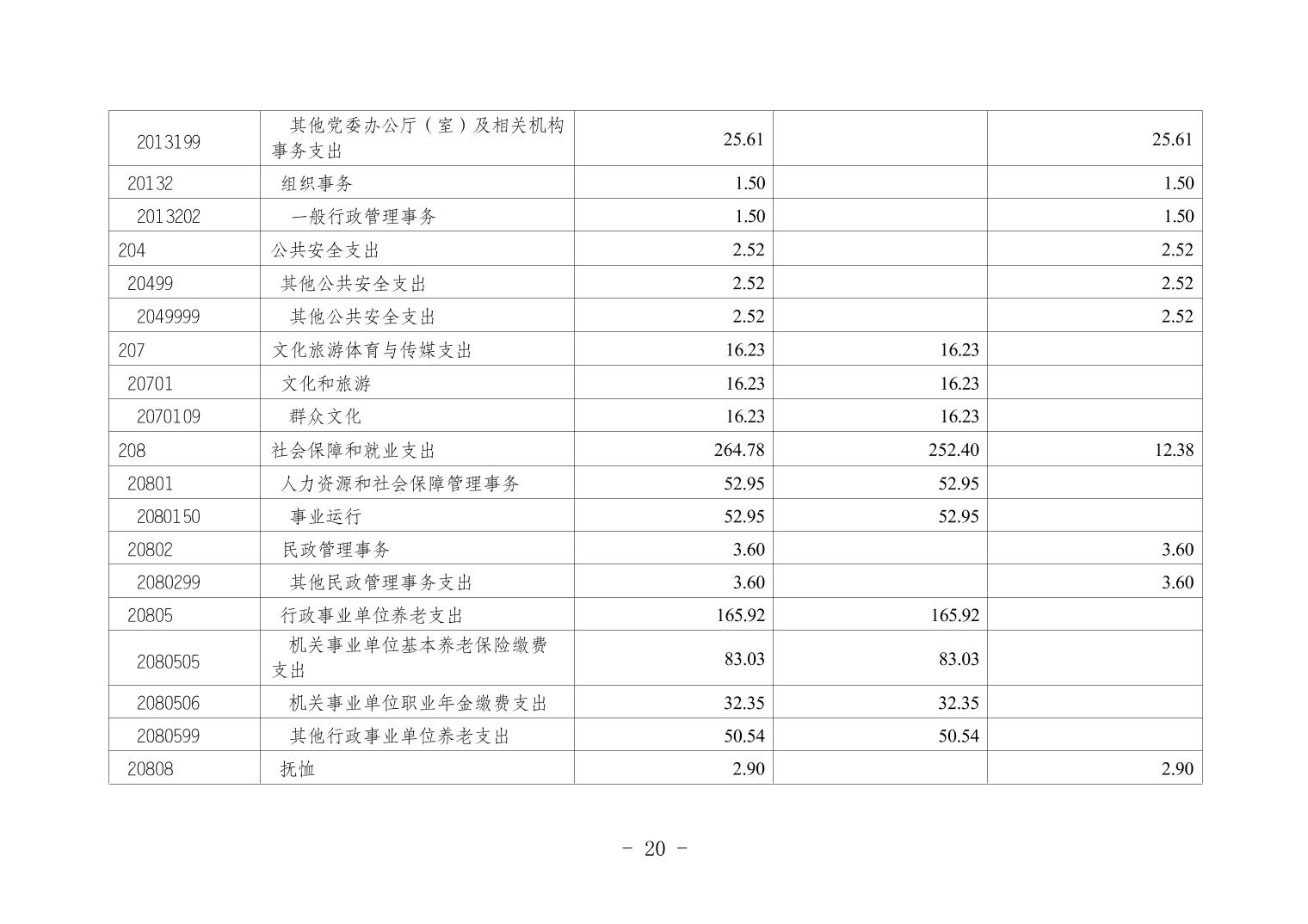 | | | | | |
|---|---|---|---|---|
| 2013199 | 其他党委办公厅（室）及相关机构事务支出 | 25.61 | | 25.61 |
| 20132 | 组织事务 | 1.50 | | 1.50 |
| 2013202 | 一般行政管理事务 | 1.50 | | 1.50 |
| 204 | 公共安全支出 | 2.52 | | 2.52 |
| 20499 | 其他公共安全支出 | 2.52 | | 2.52 |
| 2049999 | 其他公共安全支出 | 2.52 | | 2.52 |
| 207 | 文化旅游体育与传媒支出 | 16.23 | 16.23 | |
| 20701 | 文化和旅游 | 16.23 | 16.23 | |
| 2070109 | 群众文化 | 16.23 | 16.23 | |
| 208 | 社会保障和就业支出 | 264.78 | 252.40 | 12.38 |
| 20801 | 人力资源和社会保障管理事务 | 52.95 | 52.95 | |
| 2080150 | 事业运行 | 52.95 | 52.95 | |
| 20802 | 民政管理事务 | 3.60 | | 3.60 |
| 2080299 | 其他民政管理事务支出 | 3.60 | | 3.60 |
| 20805 | 行政事业单位养老支出 | 165.92 | 165.92 | |
| 2080505 | 机关事业单位基本养老保险缴费支出 | 83.03 | 83.03 | |
| 2080506 | 机关事业单位职业年金缴费支出 | 32.35 | 32.35 | |
| 2080599 | 其他行政事业单位养老支出 | 50.54 | 50.54 | |
| 20808 | 抚恤 | 2.90 | | 2.90 |

- 20 -